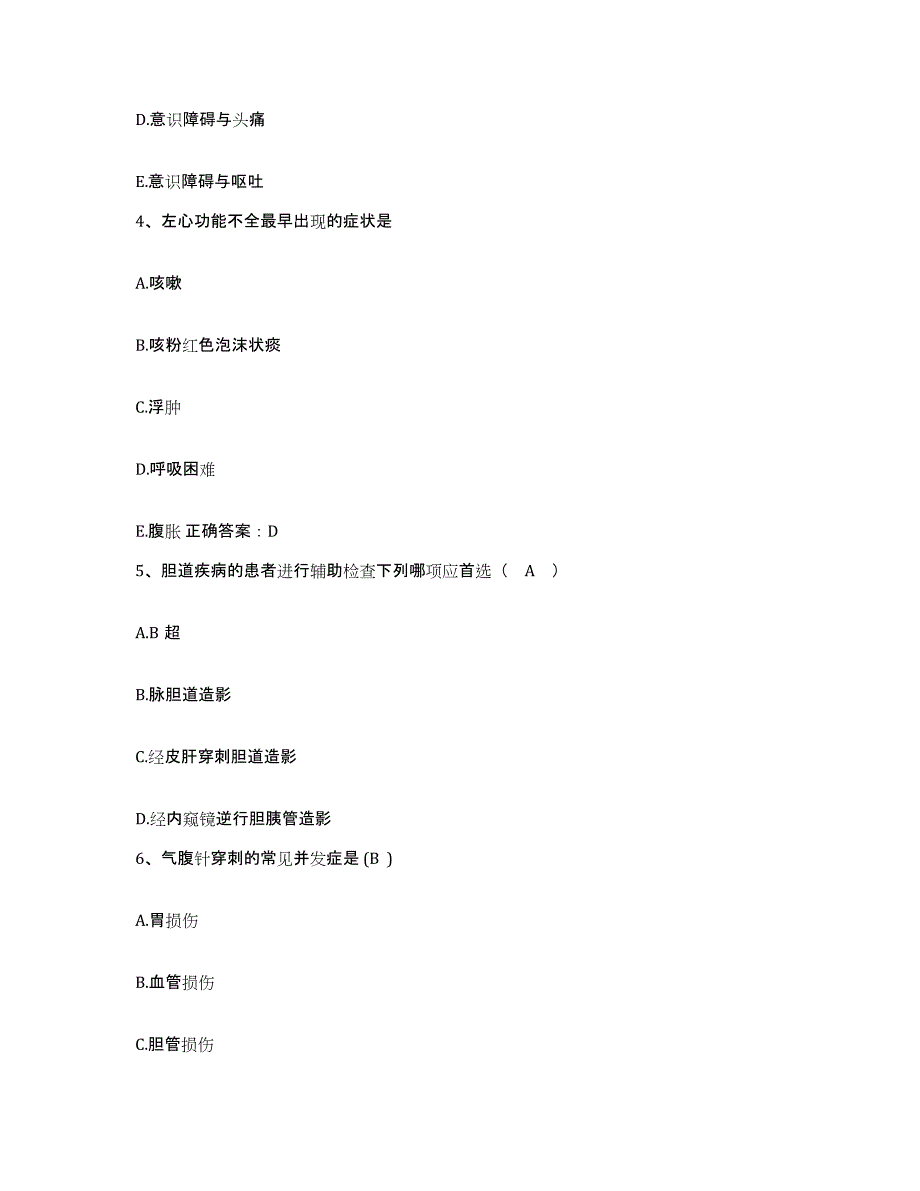 D.意识障碍与头痛

E.意识障碍与呕吐

4、左心功能不全最早出现的症状是

A.咳嗽

B.咳粉红色泡沫状痰

C.浮肿

D.呼吸困难

E.腹胀 正确答案：D

5、胆道疾病的患者进行辅助检查下列哪项应首选（ A ）

A.B 超

B.脉胆道造影

C.经皮肝穿刺胆道造影

D.经内窥镜逆行胆胰管造影

6、气腹针穿刺的常见并发症是 (B )

A.胃损伤

B.血管损伤

C.胆管损伤